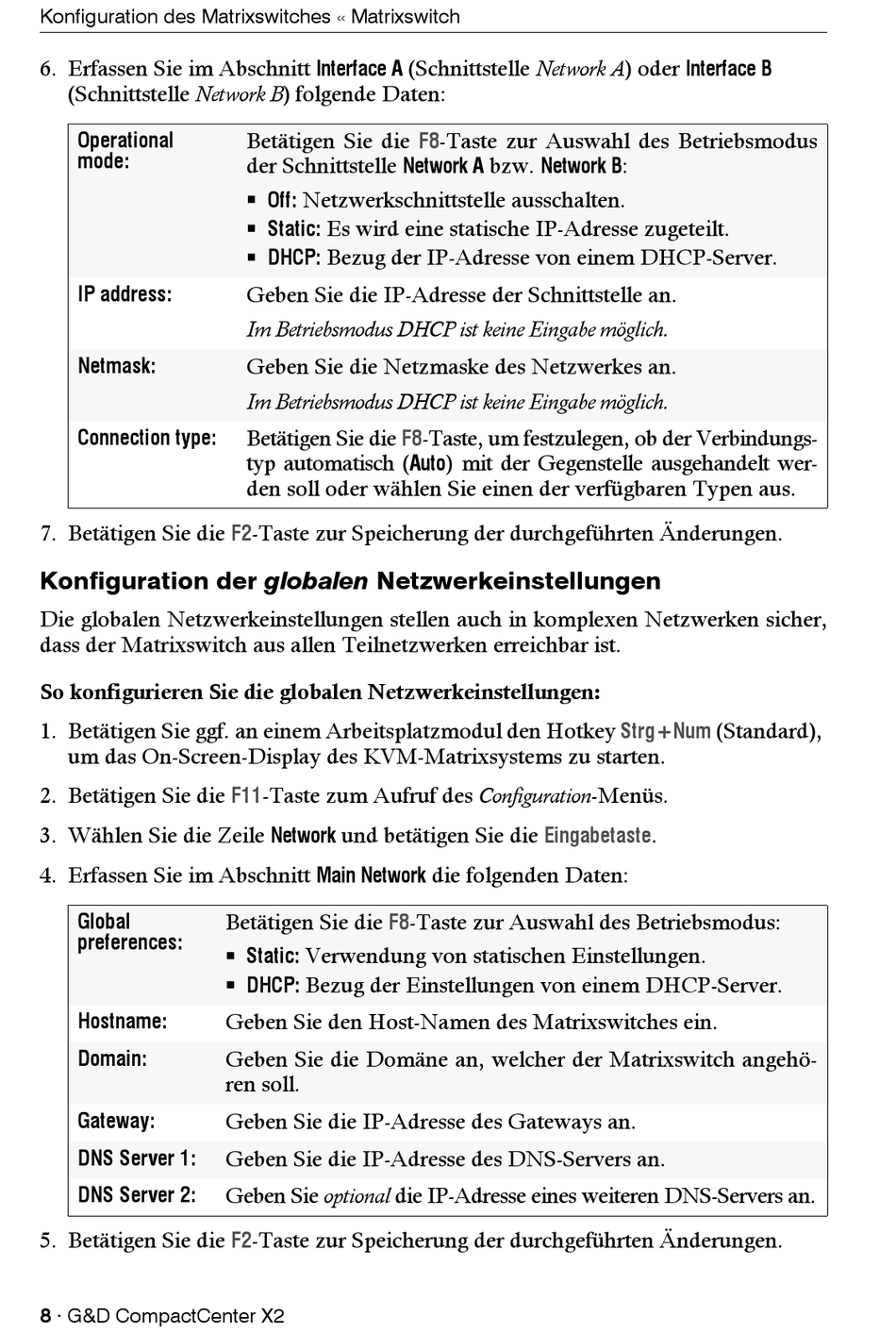 Konfiguration des Matrixswitches « Matrixswitch

6. Erfassen Sie im Abschnitt Interface A (Schnittstelle Network A) oder Interface B (Schnittstelle Network B) folgende Daten:

| | |
|---|---|
| Operational mode: | Betätigen Sie die F8-Taste zur Auswahl des Betriebsmodus der Schnittstelle Network A bzw. Network B: ▪ Off: Netzwerkschnittstelle ausschalten. ▪ Static: Es wird eine statische IP-Adresse zugeteilt. ▪ DHCP: Bezug der IP-Adresse von einem DHCP-Server. |
| IP address: | Geben Sie die IP-Adresse der Schnittstelle an. Im Betriebsmodus DHCP ist keine Eingabe möglich. |
| Netmask: | Geben Sie die Netzmaske des Netzwerkes an. Im Betriebsmodus DHCP ist keine Eingabe möglich. |
| Connection type: | Betätigen Sie die F8-Taste, um festzulegen, ob der Verbindungstyp automatisch (Auto) mit der Gegenstelle ausgehandelt werden soll oder wählen Sie einen der verfügbaren Typen aus. |

7. Betätigen Sie die F2-Taste zur Speicherung der durchgeführten Änderungen.

Konfiguration der globalen Netzwerkeinstellungen

Die globalen Netzwerkeinstellungen stellen auch in komplexen Netzwerken sicher, dass der Matrixswitch aus allen Teilnetzwerken erreichbar ist.

So konfigurieren Sie die globalen Netzwerkeinstellungen:

1. Betätigen Sie ggf. an einem Arbeitsplatzmodul den Hotkey Strg+Num (Standard), um das On-Screen-Display des KVM-Matrixsystems zu starten.

2. Betätigen Sie die F11-Taste zum Aufruf des Configuration-Menüs.

3. Wählen Sie die Zeile Network und betätigen Sie die Eingabetaste.

4. Erfassen Sie im Abschnitt Main Network die folgenden Daten:

| | |
|---|---|
| Global preferences: | Betätigen Sie die F8-Taste zur Auswahl des Betriebsmodus: ▪ Static: Verwendung von statischen Einstellungen. ▪ DHCP: Bezug der Einstellungen von einem DHCP-Server. |
| Hostname: | Geben Sie den Host-Namen des Matrixswitches ein. |
| Domain: | Geben Sie die Domäne an, welcher der Matrixswitch angehören soll. |
| Gateway: | Geben Sie die IP-Adresse des Gateways an. |
| DNS Server 1: | Geben Sie die IP-Adresse des DNS-Servers an. |
| DNS Server 2: | Geben Sie optional die IP-Adresse eines weiteren DNS-Servers an. |

5. Betätigen Sie die F2-Taste zur Speicherung der durchgeführten Änderungen.

8 · G&D CompactCenter X2